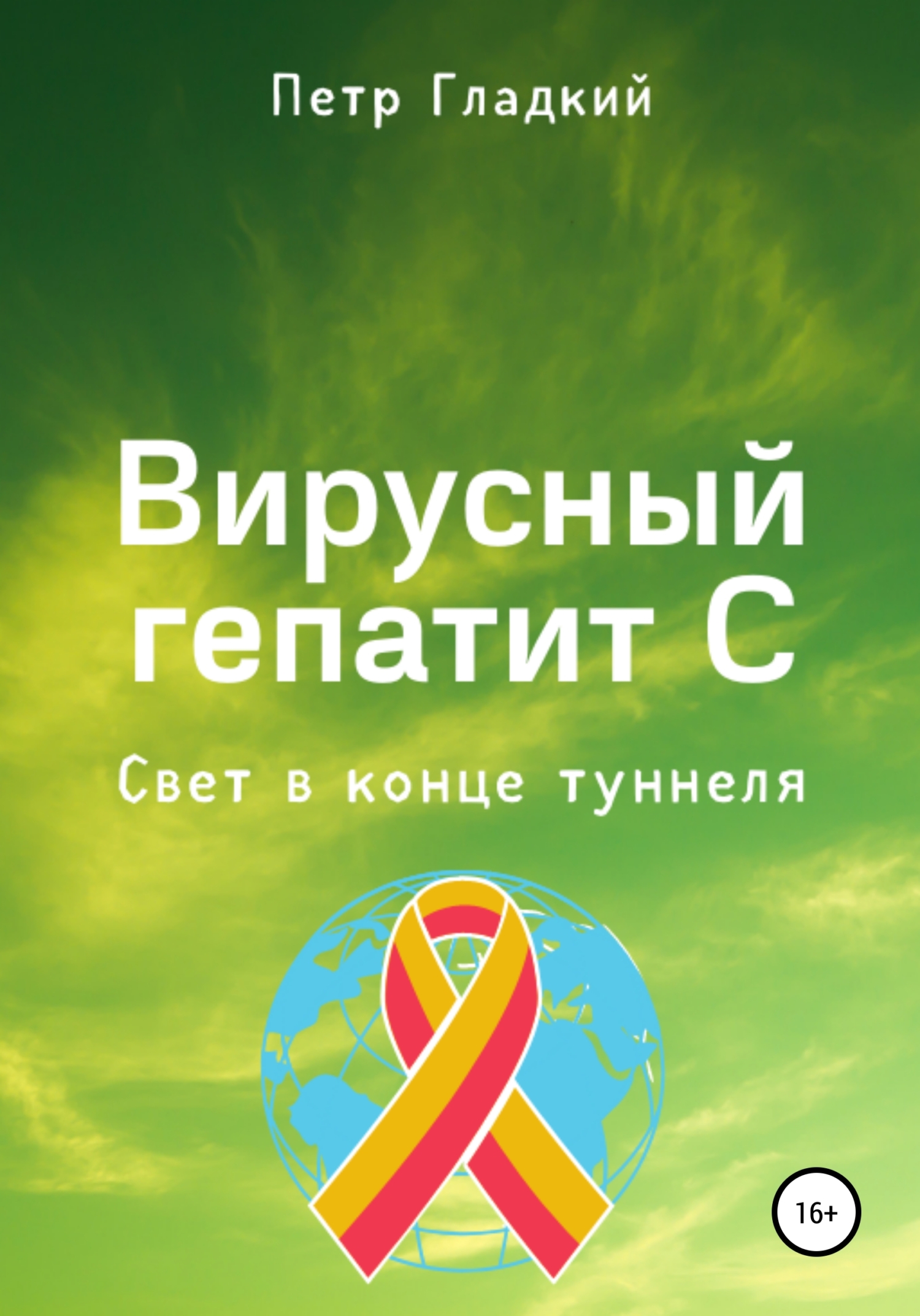 Петр Гладкий

Вирусный гепатит С

Свет в конце туннеля

16+